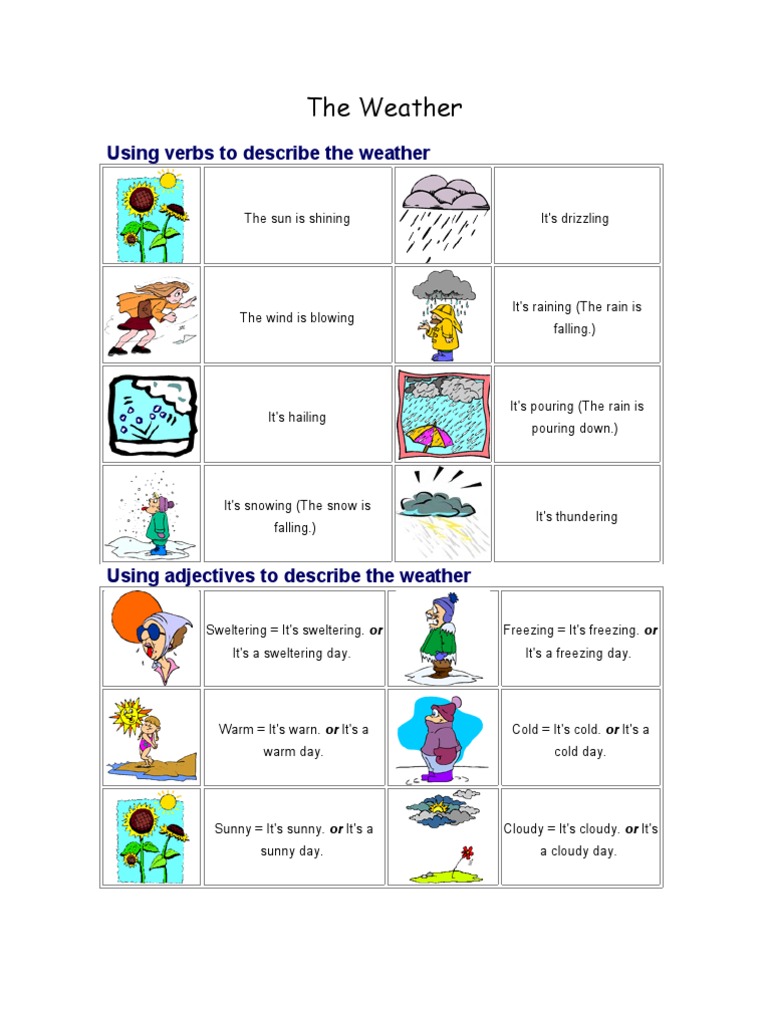 The Weather

Using verbs to describe the weather

|  | The sun is shining |  | It's drizzling |
|---|---|---|---|
|  | The wind is blowing |  | It's raining (The rain is falling.) |
|  | It's hailing |  | It's pouring (The rain is pouring down.) |
|  | It's snowing (The snow is falling.) |  | It's thundering |

Using adjectives to describe the weather

|  | Sweltering = It's sweltering. or It's a sweltering day. |  | Freezing = It's freezing. or It's a freezing day. |
|---|---|---|---|
|  | Warm = It's warn. or It's a warm day. |  | Cold = It's cold. or It's a cold day. |
|  | Sunny = It's sunny. or It's a sunny day. |  | Cloudy = It's cloudy. or It's a cloudy day. |